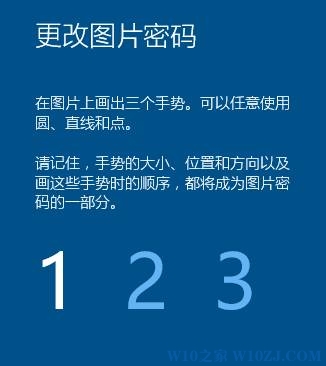 更改图片密码

在图片上画出三个手势。可以任意使用圆、直线和点。

请记住，手势的大小、位置和方向以及画这些手势时的顺序，都将成为图片密码的一部分。

1 2 3

W10之家 W10ZJ.COM